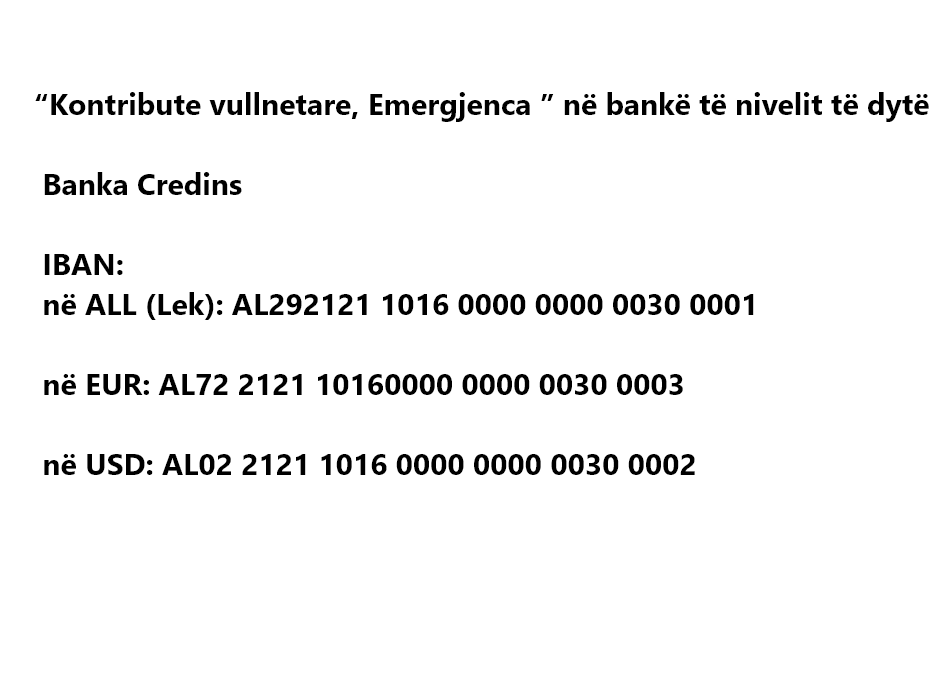 “Kontribute vullnetare, Emergjenca ” në bankë të nivelit të dytë

Banka Credins

IBAN:
në ALL (Lek): AL292121 1016 0000 0000 0030 0001

në EUR: AL72 2121 10160000 0000 0030 0003

në USD: AL02 2121 1016 0000 0000 0030 0002